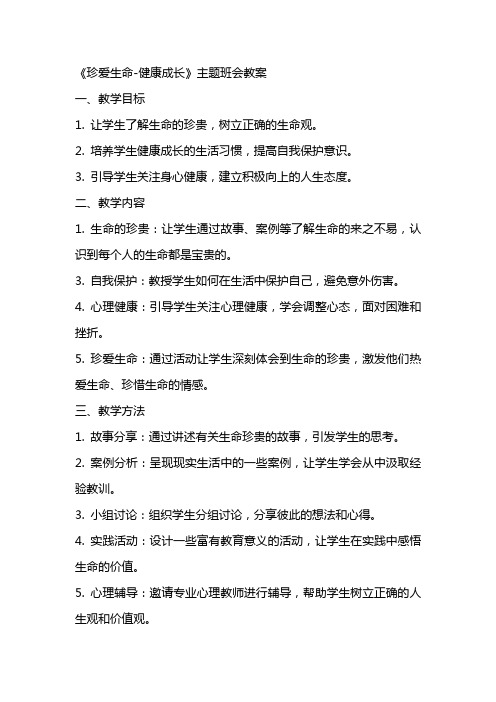 《珍爱生命-健康成长》主题班会教案

一、教学目标

1. 让学生了解生命的珍贵，树立正确的生命观。

2. 培养学生健康成长的生活习惯，提高自我保护意识。

3. 引导学生关注身心健康，建立积极向上的人生态度。

二、教学内容

1. 生命的珍贵：让学生通过故事、案例等了解生命的来之不易，认识到每个人的生命都是宝贵的。

3. 自我保护：教授学生如何在生活中保护自己，避免意外伤害。

4. 心理健康：引导学生关注心理健康，学会调整心态，面对困难和挫折。

5. 珍爱生命：通过活动让学生深刻体会到生命的珍贵，激发他们热爱生命、珍惜生命的情感。

三、教学方法

1. 故事分享：通过讲述有关生命珍贵的故事，引发学生的思考。

2. 案例分析：呈现现实生活中的一些案例，让学生学会从中汲取经验教训。

3. 小组讨论：组织学生分组讨论，分享彼此的想法和心得。

4. 实践活动：设计一些富有教育意义的活动，让学生在实践中感悟生命的价值。

5. 心理辅导：邀请专业心理教师进行辅导，帮助学生树立正确的人生观和价值观。